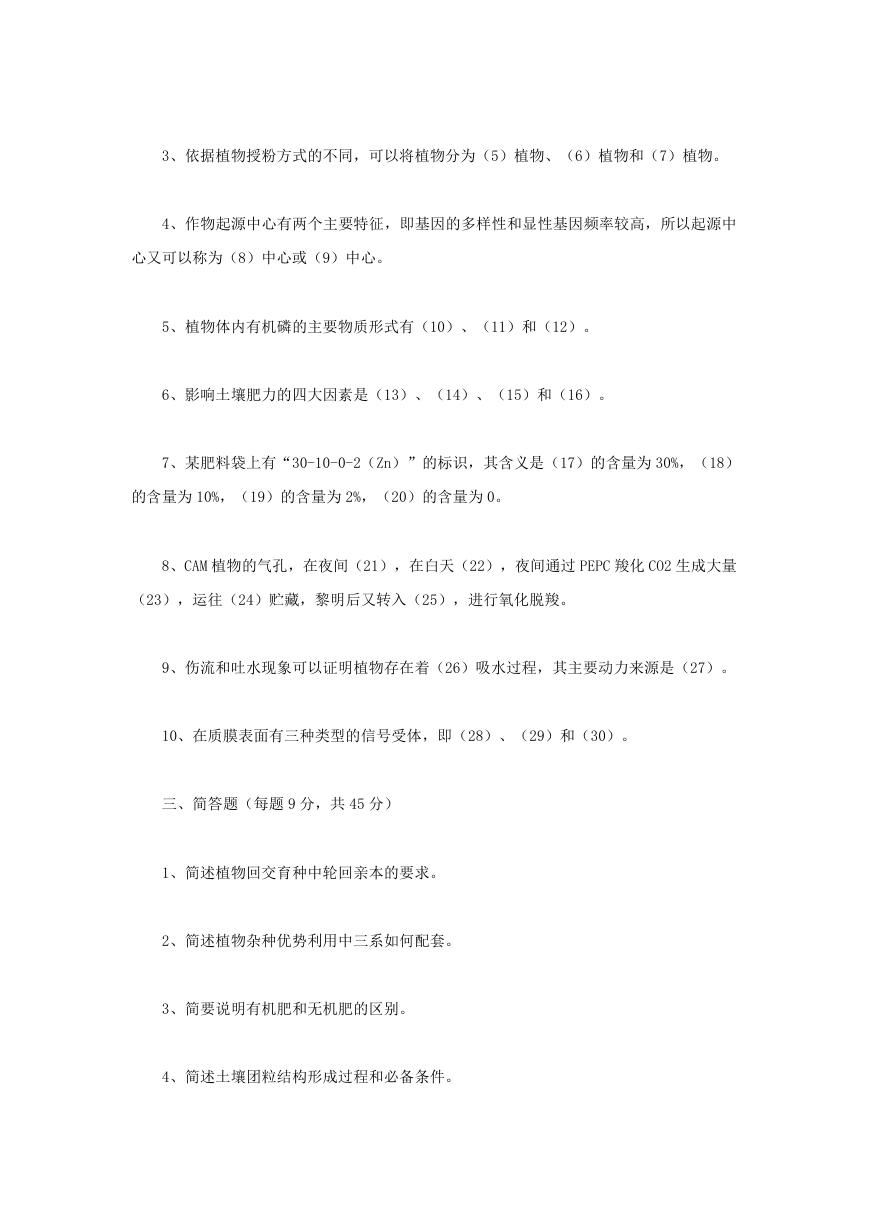 3、依据植物授粉方式的不同，可以将植物分为（5）植物、（6）植物和（7）植物。

4、作物起源中心有两个主要特征，即基因的多样性和显性基因频率较高，所以起源中心又可以称为（8）中心或（9）中心。

5、植物体内有机磷的主要物质形式有（10）、（11）和（12）。

6、影响土壤肥力的四大因素是（13）、（14）、（15）和（16）。

7、某肥料袋上有“30-10-0-2（Zn）”的标识，其含义是（17）的含量为30%，（18）的含量为10%，（19）的含量为2%，（20）的含量为0。

8、CAM植物的气孔，在夜间（21），在白天（22），夜间通过PEPC羧化CO2生成大量（23），运往（24）贮藏，黎明后又转入（25），进行氧化脱羧。

9、伤流和吐水现象可以证明植物存在着（26）吸水过程，其主要动力来源是（27）。

10、在质膜表面有三种类型的信号受体，即（28）、（29）和（30）。

三、简答题（每题9分，共45分）

1、简述植物回交育种中轮回亲本的要求。

2、简述植物杂种优势利用中三系如何配套。

3、简要说明有机肥和无机肥的区别。

4、简述土壤团粒结构形成过程和必备条件。